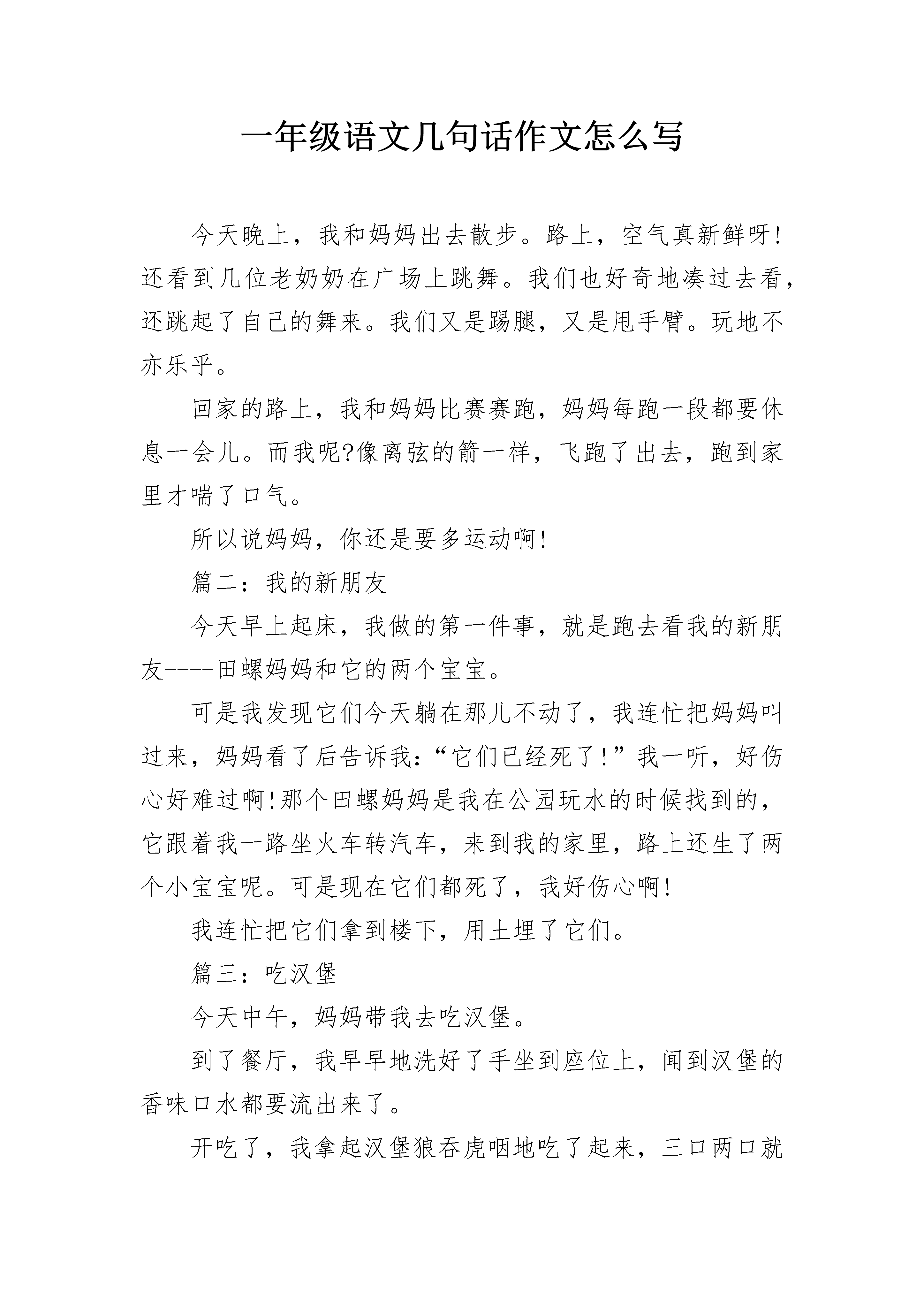 一年级语文几句话作文怎么写

今天晚上，我和妈妈出去散步。路上，空气真新鲜呀!还看到几位老奶奶在广场上跳舞。我们也好奇地凑过去看，还跳起了自己的舞来。我们又是踢腿，又是甩手臂。玩地不亦乐乎。

回家的路上，我和妈妈比赛赛跑，妈妈每跑一段都要休息一会儿。而我呢?像离弦的箭一样，飞跑了出去，跑到家里才喘了口气。

所以说妈妈，你还是要多运动啊!

篇二：我的新朋友

今天早上起床，我做的第一件事，就是跑去看我的新朋友----田螺妈妈和它的两个宝宝。

可是我发现它们今天躺在那儿不动了，我连忙把妈妈叫过来，妈妈看了后告诉我:“它们已经死了!”我一听，好伤心好难过啊!那个田螺妈妈是我在公园玩水的时候找到的，它跟着我一路坐火车转汽车，来到我的家里，路上还生了两个小宝宝呢。可是现在它们都死了，我好伤心啊!

我连忙把它们拿到楼下，用土埋了它们。

篇三：吃汉堡

今天中午，妈妈带我去吃汉堡。

到了餐厅，我早早地洗好了手坐到座位上，闻到汉堡的香味口水都要流出来了。

开吃了，我拿起汉堡狼吞虎咽地吃了起来，三口两口就